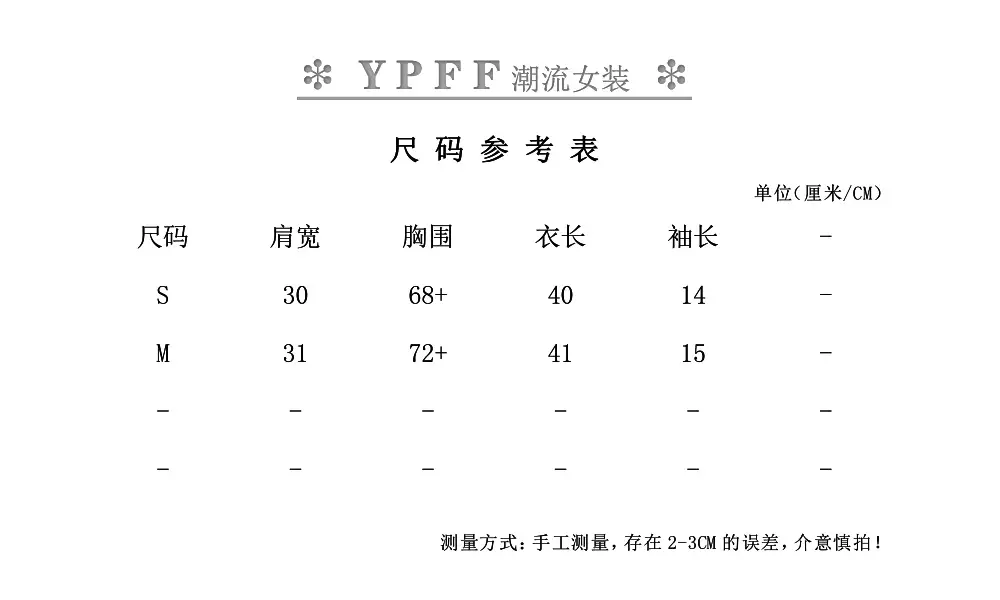 YPFF 潮流女装

尺码参考表

单位(厘米/CM)

| 尺码 | 肩宽 | 胸围 | 衣长 | 袖长 | - |
|---|---|---|---|---|---|
| S | 30 | 68+ | 40 | 14 | - |
| M | 31 | 72+ | 41 | 15 | - |
| - | - | - | - | - | - |
| - | - | - | - | - | - |

测量方式：手工测量，存在 2-3CM 的误差，介意慎拍！